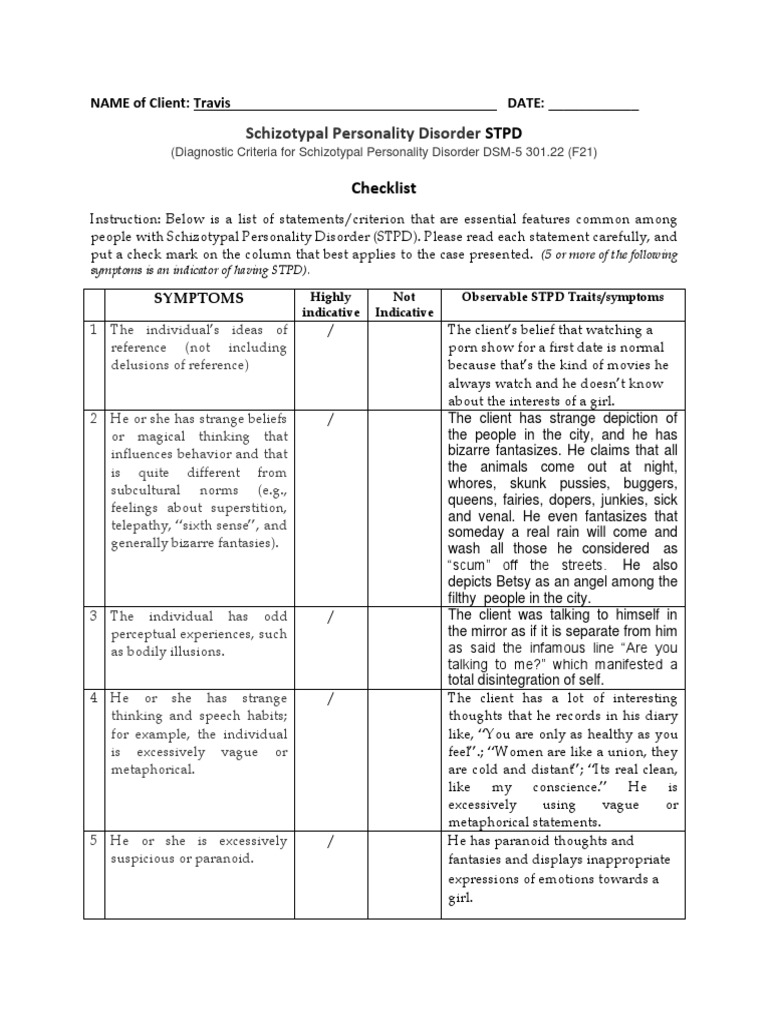 NAME of Client: Travis DATE: ____________

Schizotypal Personality Disorder STPD
(Diagnostic Criteria for Schizotypal Personality Disorder DSM-5 301.22 (F21)

Checklist

Instruction: Below is a list of statements/criterion that are essential features common among people with Schizotypal Personality Disorder (STPD). Please read each statement carefully, and put a check mark on the column that best applies to the case presented. (5 or more of the following symptoms is an indicator of having STPD).

| | SYMPTOMS | Highly indicative | Not Indicative | Observable STPD Traits/symptoms |
|---|---|---|---|---|
| 1 | The individual's ideas of reference (not including delusions of reference) | / | | The client's belief that watching a porn show for a first date is normal because that's the kind of movies he always watch and he doesn't know about the interests of a girl. |
| 2 | He or she has strange beliefs or magical thinking that influences behavior and that is quite different from subcultural norms (e.g., feelings about superstition, telepathy, "sixth sense", and generally bizarre fantasies). | / | | The client has strange depiction of the people in the city, and he has bizarre fantasizes. He claims that all the animals come out at night, whores, skunk pussies, buggers, queens, fairies, dopers, junkies, sick and venal. He even fantasizes that someday a real rain will come and wash all those he considered as "scum" off the streets. He also depicts Betsy as an angel among the filthy people in the city. |
| 3 | The individual has odd perceptual experiences, such as bodily illusions. | / | | The client was talking to himself in the mirror as if it is separate from him as said the infamous line "Are you talking to me?" which manifested a total disintegration of self. |
| 4 | He or she has strange thinking and speech habits; for example, the individual is excessively vague or metaphorical. | / | | The client has a lot of interesting thoughts that he records in his diary like, "You are only as healthy as you feel".; "Women are like a union, they are cold and distant"; "Its real clean, like my conscience." He is excessively using vague or metaphorical statements. |
| 5 | He or she is excessively suspicious or paranoid. | / | | He has paranoid thoughts and fantasies and displays inappropriate expressions of emotions towards a girl. |